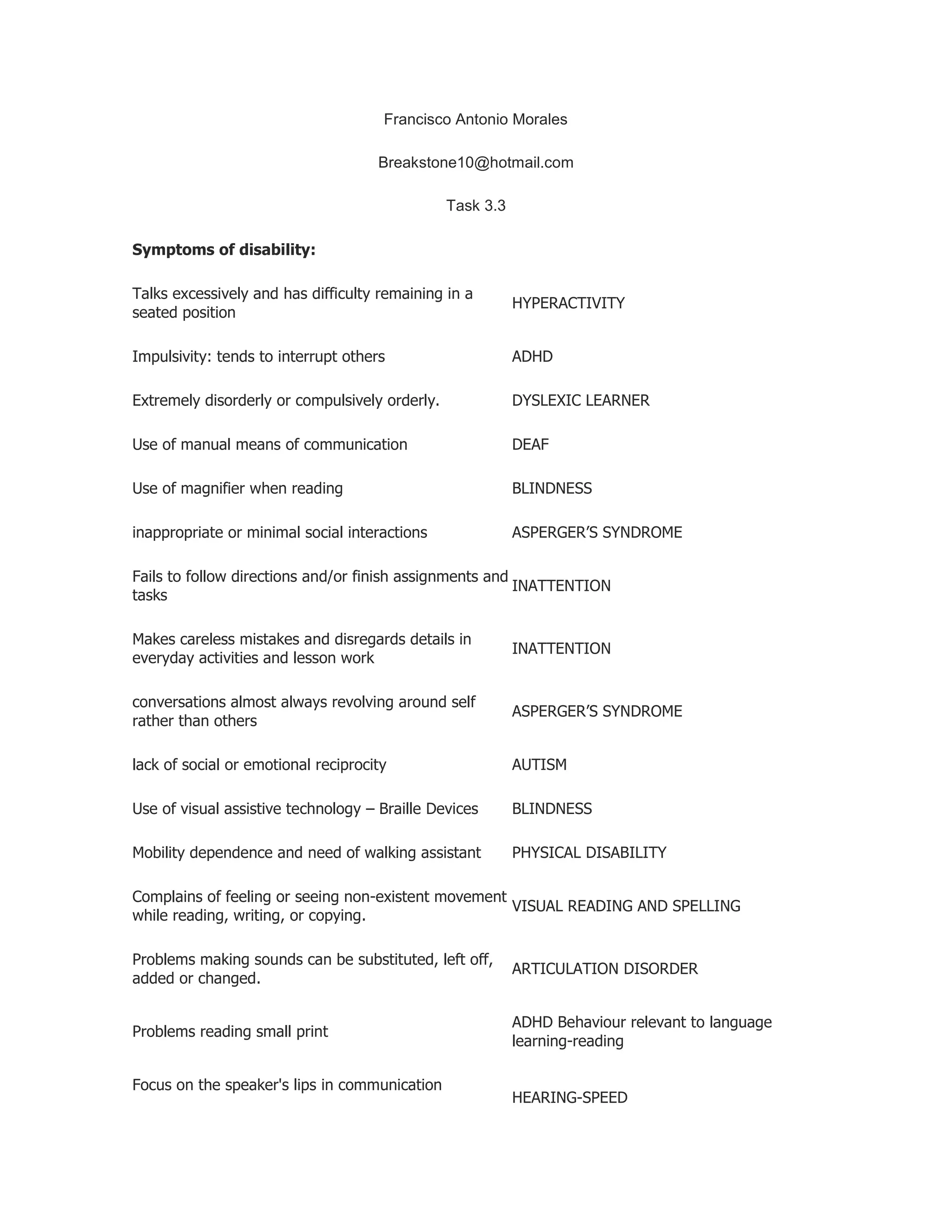 Francisco Antonio Morales

Breakstone10@hotmail.com

Task 3.3

**Symptoms of disability:**

| | |
|---|---|
| Talks excessively and has difficulty remaining in a seated position | HYPERACTIVITY |
| Impulsivity: tends to interrupt others | ADHD |
| Extremely disorderly or compulsively orderly. | DYSLEXIC LEARNER |
| Use of manual means of communication | DEAF |
| Use of magnifier when reading | BLINDNESS |
| inappropriate or minimal social interactions | ASPERGER'S SYNDROME |
| Fails to follow directions and/or finish assignments and tasks | INATTENTION |
| Makes careless mistakes and disregards details in everyday activities and lesson work | INATTENTION |
| conversations almost always revolving around self rather than others | ASPERGER'S SYNDROME |
| lack of social or emotional reciprocity | AUTISM |
| Use of visual assistive technology – Braille Devices | BLINDNESS |
| Mobility dependence and need of walking assistant | PHYSICAL DISABILITY |
| Complains of feeling or seeing non-existent movement while reading, writing, or copying. | VISUAL READING AND SPELLING |
| Problems making sounds can be substituted, left off, added or changed. | ARTICULATION DISORDER |
| Problems reading small print | ADHD Behaviour relevant to language learning-reading |
| Focus on the speaker's lips in communication | HEARING-SPEED |